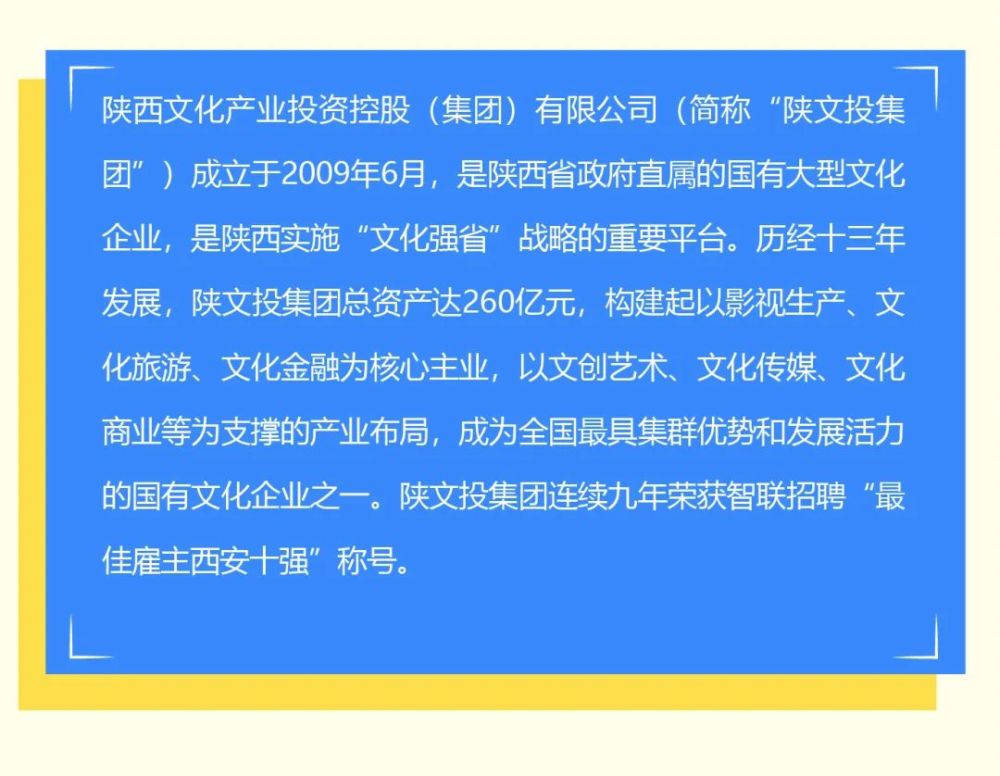 陕西文化产业投资控股（集团）有限公司（简称“陕文投集团”）成立于2009年6月，是陕西省政府直属的国有大型文化企业，是陕西实施“文化强省”战略的重要平台。历经十三年发展，陕文投集团总资产达260亿元，构建起以影视生产、文化旅游、文化金融为核心主业，以文创艺术、文化传媒、文化商业等为支撑的产业布局，成为全国最具集群优势和发展活力的国有文化企业之一。陕文投集团连续九年荣获智联招聘“最佳雇主西安十强”称号。